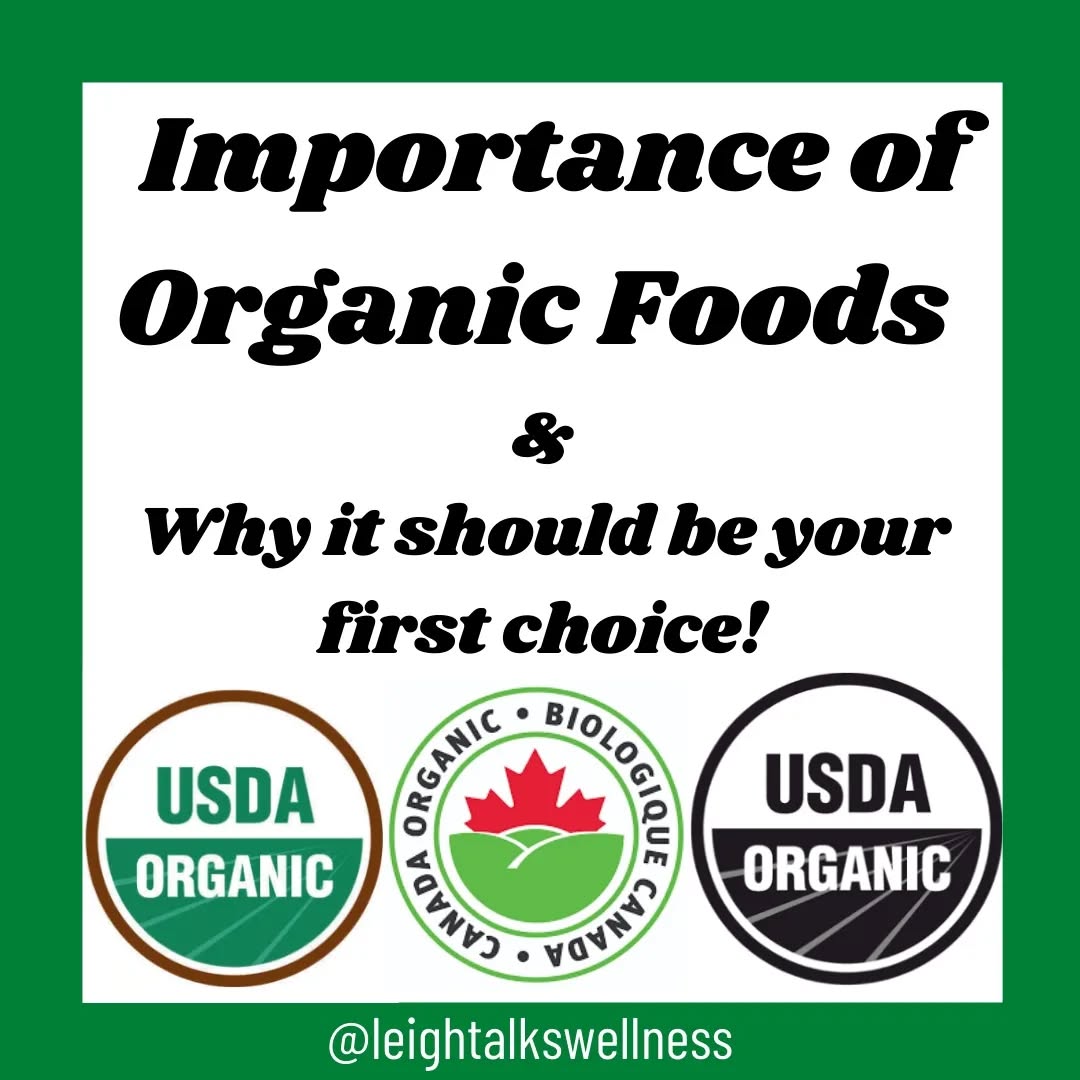 Importance of Organic Foods

&

Why it should be your first choice!

USDA
ORGANIC

CANADA ORGANIC • BIOLOGIQUE CANADA •

USDA
ORGANIC

@leightalkswellness